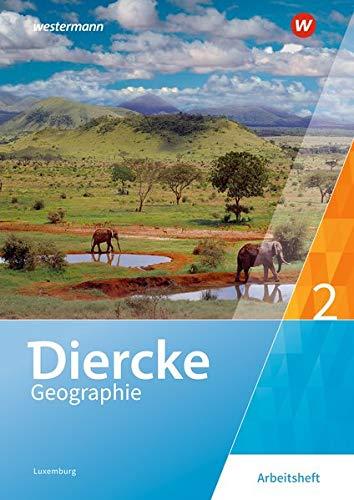 westermann

W

2

Diercke
Geographie

Luxemburg

Arbeitsheft